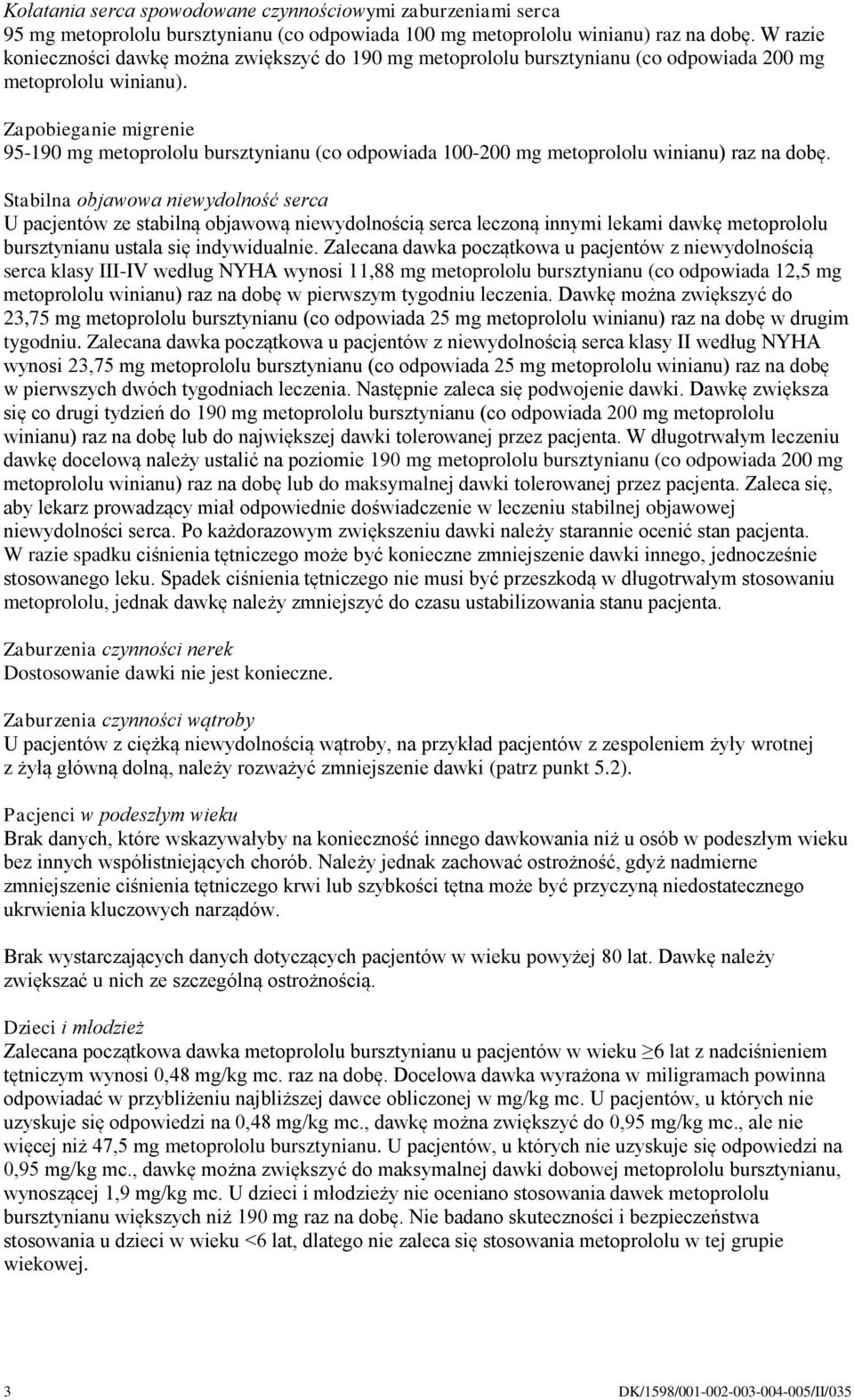 Kołatania serca spowodowane czynnościowymi zaburzeniami serca
95 mg metoprololu bursztynianu (co odpowiada 100 mg metoprololu winianu) raz na dobę. W razie konieczności dawkę można zwiększyć do 190 mg metoprololu bursztynianu (co odpowiada 200 mg metoprololu winianu).

Zapobieganie migrenie
95-190 mg metoprololu bursztynianu (co odpowiada 100-200 mg metoprololu winianu) raz na dobę.

Stabilna objawowa niewydolność serca
U pacjentów ze stabilną objawową niewydolnością serca leczoną innymi lekami dawkę metoprololu bursztynianu ustala się indywidualnie. Zalecana dawka początkowa u pacjentów z niewydolnością serca klasy III-IV według NYHA wynosi 11,88 mg metoprololu bursztynianu (co odpowiada 12,5 mg metoprololu winianu) raz na dobę w pierwszym tygodniu leczenia. Dawkę można zwiększyć do 23,75 mg metoprololu bursztynianu (co odpowiada 25 mg metoprololu winianu) raz na dobę w drugim tygodniu. Zalecana dawka początkowa u pacjentów z niewydolnością serca klasy II według NYHA wynosi 23,75 mg metoprololu bursztynianu (co odpowiada 25 mg metoprololu winianu) raz na dobę w pierwszych dwóch tygodniach leczenia. Następnie zaleca się podwojenie dawki. Dawkę zwiększa się co drugi tydzień do 190 mg metoprololu bursztynianu (co odpowiada 200 mg metoprololu winianu) raz na dobę lub do największej dawki tolerowanej przez pacjenta. W długotrwałym leczeniu dawkę docelową należy ustalić na poziomie 190 mg metoprololu bursztynianu (co odpowiada 200 mg metoprololu winianu) raz na dobę lub do maksymalnej dawki tolerowanej przez pacjenta. Zaleca się, aby lekarz prowadzący miał odpowiednie doświadczenie w leczeniu stabilnej objawowej niewydolności serca. Po każdorazowym zwiększeniu dawki należy starannie ocenić stan pacjenta. W razie spadku ciśnienia tętniczego może być konieczne zmniejszenie dawki innego, jednocześnie stosowanego leku. Spadek ciśnienia tętniczego nie musi być przeszkodą w długotrwałym stosowaniu metoprololu, jednak dawkę należy zmniejszyć do czasu ustabilizowania stanu pacjenta.

Zaburzenia czynności nerek
Dostosowanie dawki nie jest konieczne.

Zaburzenia czynności wątroby
U pacjentów z ciężką niewydolnością wątroby, na przykład pacjentów z zespoleniem żyły wrotnej z żyłą główną dolną, należy rozważyć zmniejszenie dawki (patrz punkt 5.2).

Pacjenci w podeszłym wieku
Brak danych, które wskazywałyby na konieczność innego dawkowania niż u osób w podeszłym wieku bez innych współistniejących chorób. Należy jednak zachować ostrożność, gdyż nadmierne zmniejszenie ciśnienia tętniczego krwi lub szybkości tętna może być przyczyną niedostatecznego ukrwienia kluczowych narządów.

Brak wystarczających danych dotyczących pacjentów w wieku powyżej 80 lat. Dawkę należy zwiększać u nich ze szczególną ostrożnością.

Dzieci i młodzież
Zalecana początkowa dawka metoprololu bursztynianu u pacjentów w wieku ≥6 lat z nadciśnieniem tętniczym wynosi 0,48 mg/kg mc. raz na dobę. Docelowa dawka wyrażona w miligramach powinna odpowiadać w przybliżeniu najbliższej dawce obliczonej w mg/kg mc. U pacjentów, u których nie uzyskuje się odpowiedzi na 0,48 mg/kg mc., dawkę można zwiększyć do 0,95 mg/kg mc., ale nie więcej niż 47,5 mg metoprololu bursztynianu. U pacjentów, u których nie uzyskuje się odpowiedzi na 0,95 mg/kg mc., dawkę można zwiększyć do maksymalnej dawki dobowej metoprololu bursztynianu, wynoszącej 1,9 mg/kg mc. U dzieci i młodzieży nie oceniano stosowania dawek metoprololu bursztynianu większych niż 190 mg raz na dobę. Nie badano skuteczności i bezpieczeństwa stosowania u dzieci w wieku <6 lat, dlatego nie zaleca się stosowania metoprololu w tej grupie wiekowej.

3 DK/1598/001-002-003-004-005/II/035